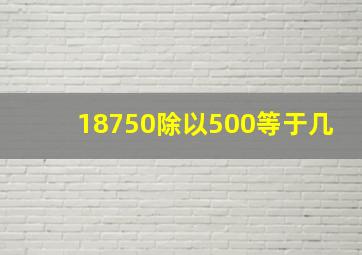 18750除以500等于几